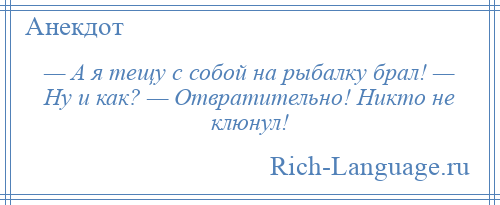 Анекдот

— А я тещу с собой на рыбалку брал! — Ну и как? — Отвратительно! Никто не клюнул!

Rich-Language.ru